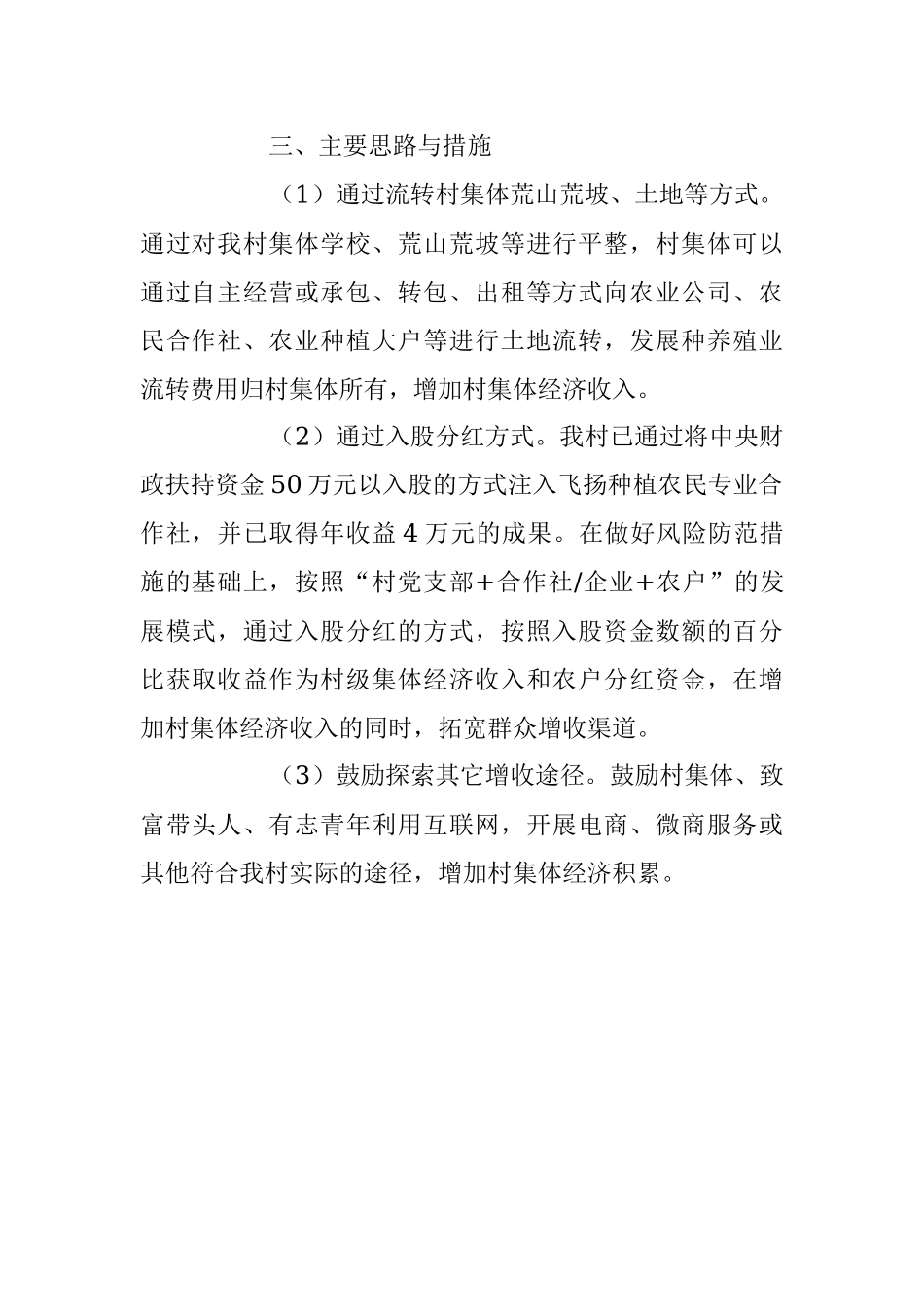 三、主要思路与措施

（1）通过流转村集体荒山荒坡、土地等方式。通过对我村集体学校、荒山荒坡等进行平整，村集体可以通过自主经营或承包、转包、出租等方式向农业公司、农民合作社、农业种植大户等进行土地流转，发展种养殖业流转费用归村集体所有，增加村集体经济收入。

（2）通过入股分红方式。我村已通过将中央财政扶持资金50万元以入股的方式注入飞扬种植农民专业合作社，并已取得年收益4万元的成果。在做好风险防范措施的基础上，按照“村党支部+合作社/企业+农户”的发展模式，通过入股分红的方式，按照入股资金数额的百分比获取收益作为村级集体经济收入和农户分红资金，在增加村集体经济收入的同时，拓宽群众增收渠道。

（3）鼓励探索其它增收途径。鼓励村集体、致富带头人、有志青年利用互联网，开展电商、微商服务或其他符合我村实际的途径，增加村集体经济积累。